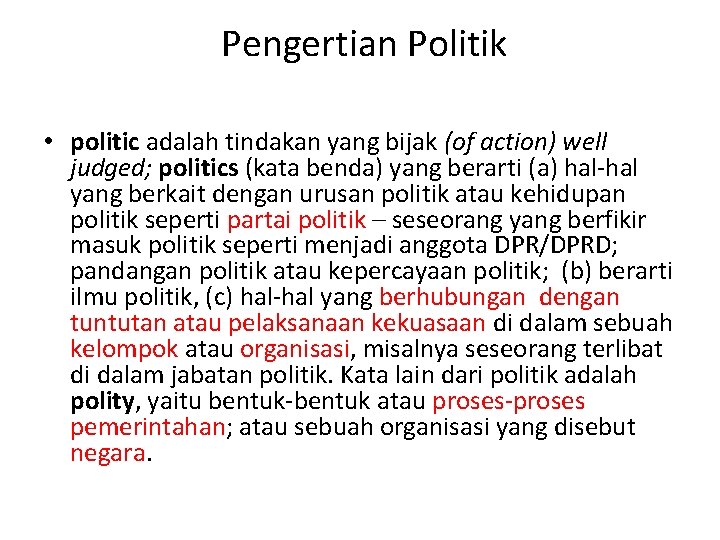 Pengertian Politik

• politic adalah tindakan yang bijak (of action) well judged; politics (kata benda) yang berarti (a) hal-hal yang berkait dengan urusan politik atau kehidupan politik seperti partai politik – seseorang yang berfikir masuk politik seperti menjadi anggota DPR/DPRD; pandangan politik atau kepercayaan politik; (b) berarti ilmu politik, (c) hal-hal yang berhubungan dengan tuntutan atau pelaksanaan kekuasaan di dalam sebuah kelompok atau organisasi, misalnya seseorang terlibat di dalam jabatan politik. Kata lain dari politik adalah polity, yaitu bentuk-bentuk atau proses-proses pemerintahan; atau sebuah organisasi yang disebut negara.